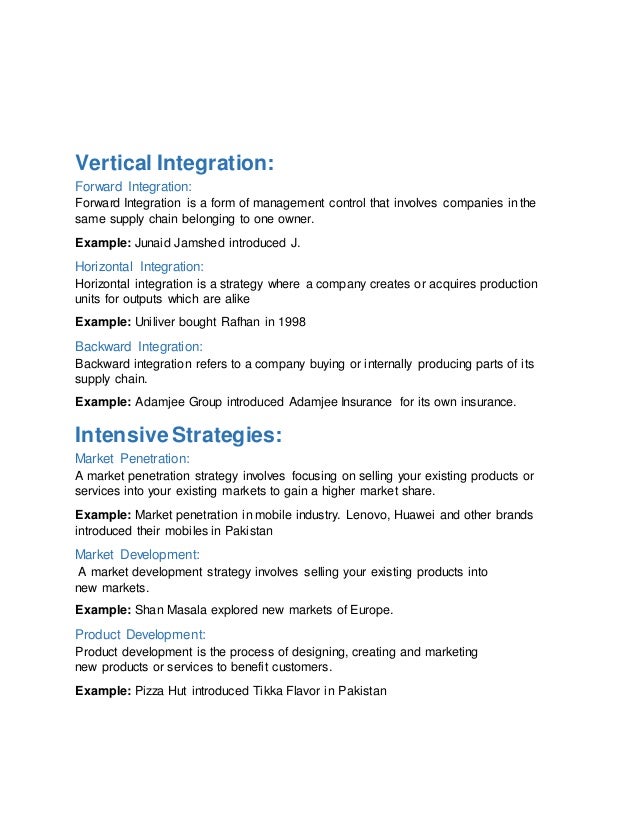 Vertical Integration:

Forward Integration:
Forward Integration is a form of management control that involves companies in the same supply chain belonging to one owner.

Example: Junaid Jamshed introduced J.

Horizontal Integration:
Horizontal integration is a strategy where a company creates or acquires production units for outputs which are alike

Example: Uniliver bought Rafhan in 1998

Backward Integration:
Backward integration refers to a company buying or internally producing parts of its supply chain.

Example: Adamjee Group introduced Adamjee Insurance for its own insurance.

Intensive Strategies:

Market Penetration:
A market penetration strategy involves focusing on selling your existing products or services into your existing markets to gain a higher market share.

Example: Market penetration in mobile industry. Lenovo, Huawei and other brands introduced their mobiles in Pakistan

Market Development:
A market development strategy involves selling your existing products into new markets.

Example: Shan Masala explored new markets of Europe.

Product Development:
Product development is the process of designing, creating and marketing new products or services to benefit customers.

Example: Pizza Hut introduced Tikka Flavor in Pakistan